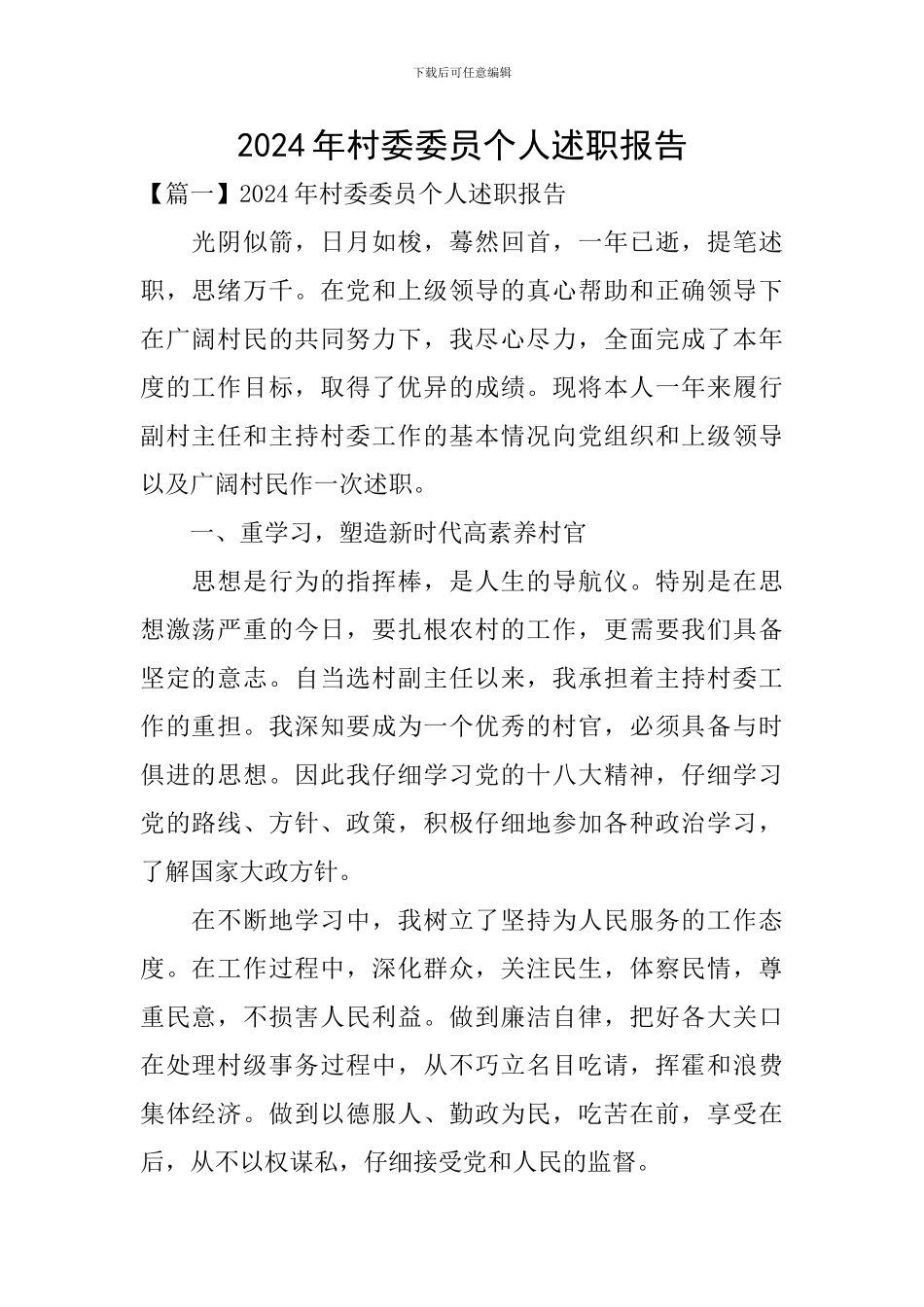 下载后可任意编辑

2024年村委委员个人述职报告

【篇一】2024年村委委员个人述职报告

光阴似箭，日月如梭，蓦然回首，一年已逝，提笔述职，思绪万千。在党和上级领导的真心帮助和正确领导下在广阔村民的共同努力下，我尽心尽力，全面完成了本年度的工作目标，取得了优异的成绩。现将本人一年来履行副村主任和主持村委工作的基本情况向党组织和上级领导以及广阔村民作一次述职。

一、重学习，塑造新时代高素养村官

思想是行为的指挥棒，是人生的导航仪。特别是在思想激荡严重的今日，要扎根农村的工作，更需要我们具备坚定的意志。自当选村副主任以来，我承担着主持村委工作的重担。我深知要成为一个优秀的村官，必须具备与时俱进的思想。因此我仔细学习党的十八大精神，仔细学习党的路线、方针、政策，积极仔细地参加各种政治学习，了解国家大政方针。

在不断地学习中，我树立了坚持为人民服务的工作态度。在工作过程中，深化群众，关注民生，体察民情，尊重民意，不损害人民利益。做到廉洁自律，把好各大关口在处理村级事务过程中，从不巧立名目吃请，挥霍和浪费集体经济。做到以德服人、勤政为民，吃苦在前，享受在后，从不以权谋私，仔细接受党和人民的监督。